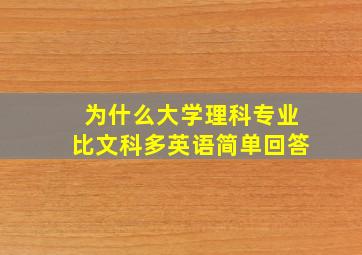 为什么大学理科专业
比文科多英语简单回答